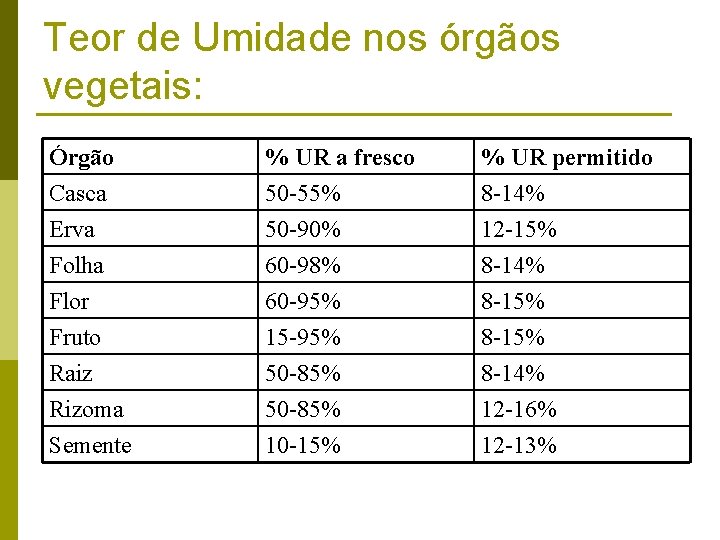 Teor de Umidade nos órgãos vegetais:

| Órgão | % UR a fresco | % UR permitido |
|---|---|---|
| Casca | 50-55% | 8-14% |
| Erva | 50-90% | 12-15% |
| Folha | 60-98% | 8-14% |
| Flor | 60-95% | 8-15% |
| Fruto | 15-95% | 8-15% |
| Raiz | 50-85% | 8-14% |
| Rizoma | 50-85% | 12-16% |
| Semente | 10-15% | 12-13% |